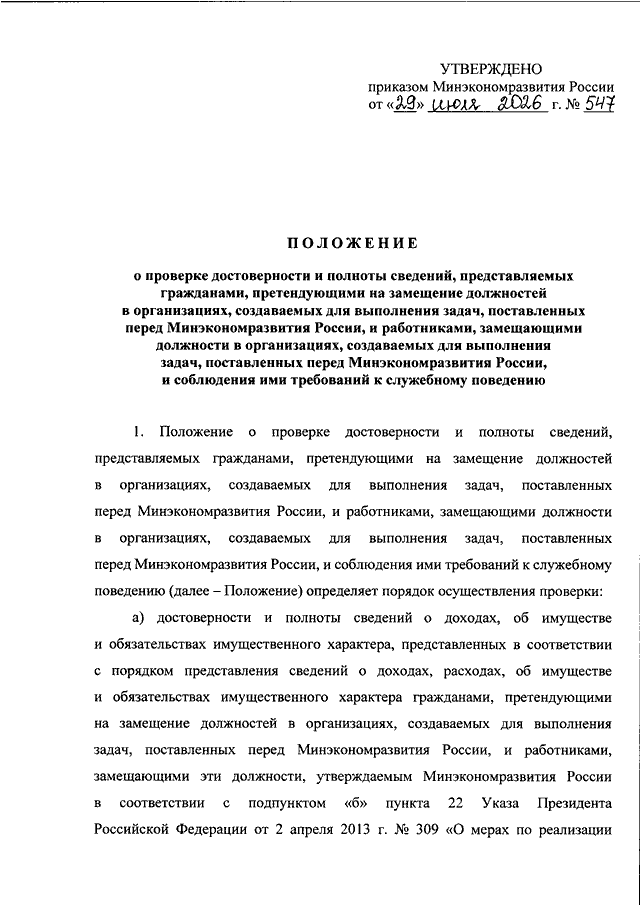 УТВЕРЖДЕНО
приказом Минэкономразвития России
от «29» июля 2026 г. № 547

ПОЛОЖЕНИЕ

о проверке достоверности и полноты сведений, представляемых гражданами, претендующими на замещение должностей в организациях, создаваемых для выполнения задач, поставленных перед Минэкономразвития России, и работниками, замещающими должности в организациях, создаваемых для выполнения задач, поставленных перед Минэкономразвития России, и соблюдения ими требований к служебному поведению

1. Положение о проверке достоверности и полноты сведений, представляемых гражданами, претендующими на замещение должностей в организациях, создаваемых для выполнения задач, поставленных перед Минэкономразвития России, и работниками, замещающими должности в организациях, создаваемых для выполнения задач, поставленных перед Минэкономразвития России, и соблюдения ими требований к служебному поведению (далее – Положение) определяет порядок осуществления проверки:

а) достоверности и полноты сведений о доходах, об имуществе и обязательствах имущественного характера, представленных в соответствии с порядком представления сведений о доходах, расходах, об имуществе и обязательствах имущественного характера гражданами, претендующими на замещение должностей в организациях, создаваемых для выполнения задач, поставленных перед Минэкономразвития России, и работниками, замещающими эти должности, утверждаемым Минэкономразвития России в соответствии с подпунктом «б» пункта 22 Указа Президента Российской Федерации от 2 апреля 2013 г. № 309 «О мерах по реализации